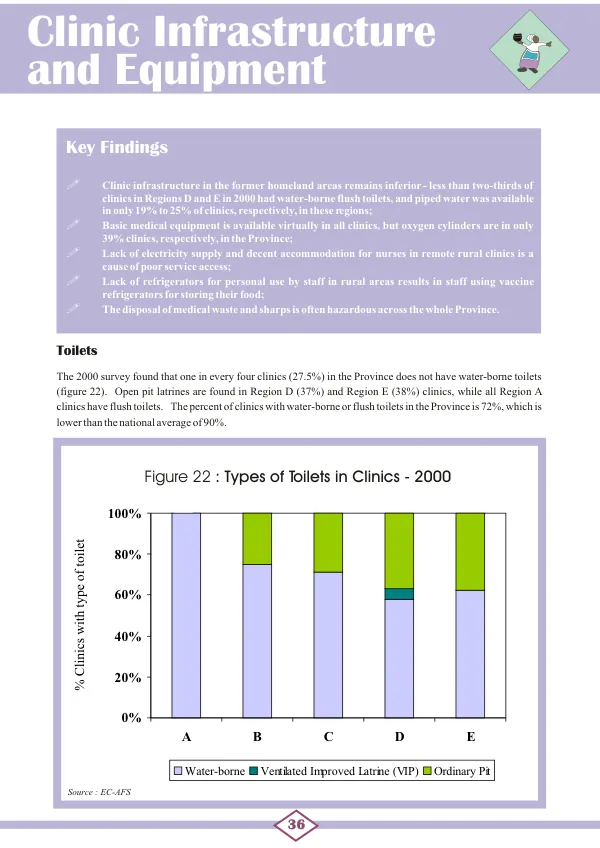 Clinic Infrastructure and Equipment

Key Findings

Clinic infrastructure in the former homeland areas remains inferior - less than two-thirds of clinics in Regions D and E in 2000 had water-borne flush toilets, and piped water was available in only 19% to 25% of clinics, respectively, in these regions;

Basic medical equipment is available virtually in all clinics, but oxygen cylinders are in only 39% clinics, respectively, in the Province;

Lack of electricity supply and decent accommodation for nurses in remote rural clinics is a cause of poor service access;

Lack of refrigerators for personal use by staff in rural areas results in staff using vaccine refrigerators for storing their food;

The disposal of medical waste and sharps is often hazardous across the whole Province.

Toilets

The 2000 survey found that one in every four clinics (27.5%) in the Province does not have water-borne toilets (figure 22). Open pit latrines are found in Region D (37%) and Region E (38%) clinics, while all Region A clinics have flush toilets. The percent of clinics with water-borne or flush toilets in the Province is 72%, which is lower than the national average of 90%.

Figure 22 : Types of Toilets in Clinics - 2000

% Clinics with type of toilet

100%
80%
60%
40%
20%
0%

A B C D E

Water-borne Ventilated Improved Latrine (VIP) Ordinary Pit

Source : EC-AFS

36